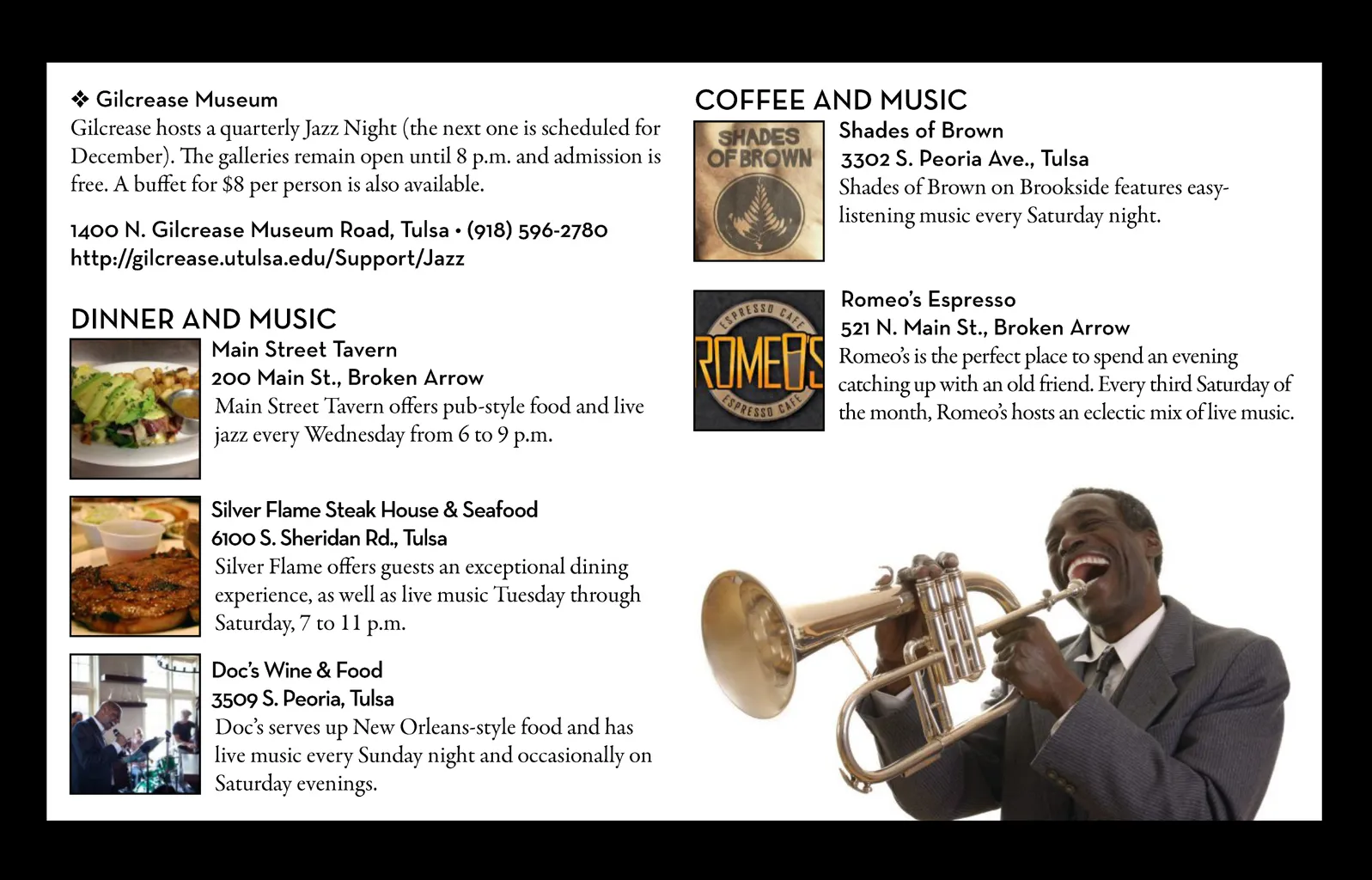 ❖ Gilcrease Museum
Gilcrease hosts a quarterly Jazz Night (the next one is scheduled for December). The galleries remain open until 8 p.m. and admission is free. A buffet for $8 per person is also available.

1400 N. Gilcrease Museum Road, Tulsa • (918) 596-2780
http://gilcrease.utulsa.edu/Support/Jazz

DINNER AND MUSIC

Main Street Tavern
200 Main St., Broken Arrow
Main Street Tavern offers pub-style food and live jazz every Wednesday from 6 to 9 p.m.

Silver Flame Steak House & Seafood
6100 S. Sheridan Rd., Tulsa
Silver Flame offers guests an exceptional dining experience, as well as live music Tuesday through Saturday, 7 to 11 p.m.

Doc's Wine & Food
3509 S. Peoria, Tulsa
Doc's serves up New Orleans-style food and has live music every Sunday night and occasionally on Saturday evenings.

COFFEE AND MUSIC

SHADES OF BROWN

Shades of Brown
3302 S. Peoria Ave., Tulsa
Shades of Brown on Brookside features easy-listening music every Saturday night.

ESPRESSO CAFE
ROMEO'S
ESPRESSO CAFE

Romeo's Espresso
521 N. Main St., Broken Arrow
Romeo's is the perfect place to spend an evening catching up with an old friend. Every third Saturday of the month, Romeo's hosts an eclectic mix of live music.